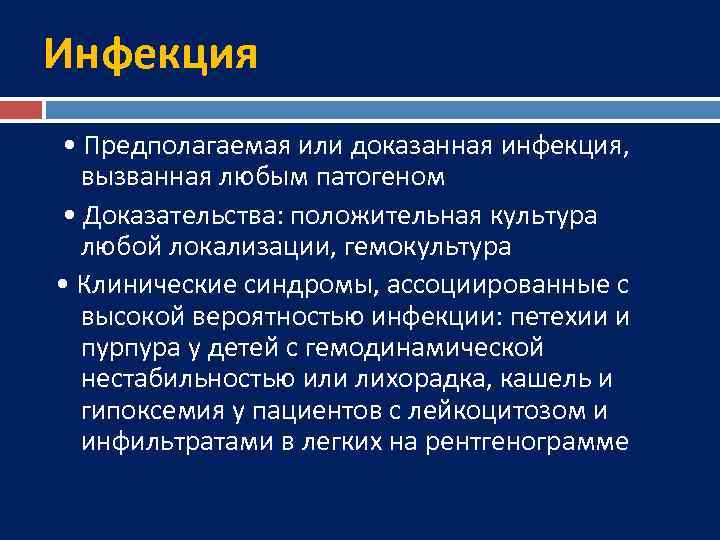 Инфекция

• Предполагаемая или доказанная инфекция, вызванная любым патогеном

• Доказательства: положительная культура любой локализации, гемокультура

• Клинические синдромы, ассоциированные с высокой вероятностью инфекции: петехии и пурпура у детей с гемодинамической нестабильностью или лихорадка, кашель и гипоксемия у пациентов с лейкоцитозом и инфильтратами в легких на рентгенограмме